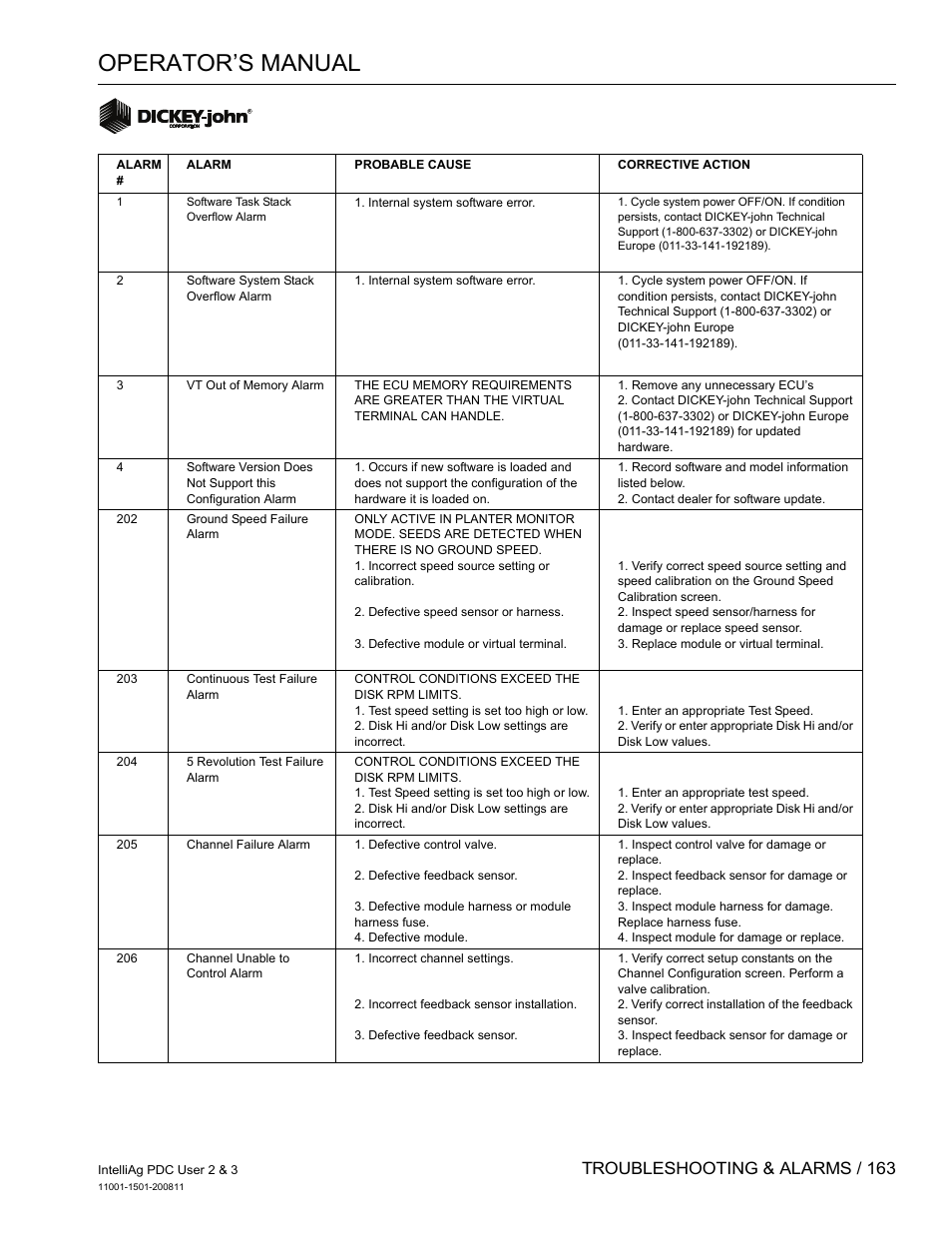 OPERATOR'S MANUAL

DICKEY-john®
CORPORATION

| ALARM # | ALARM | PROBABLE CAUSE | CORRECTIVE ACTION |
|---|---|---|---|
| 1 | Software Task Stack Overflow Alarm | 1. Internal system software error. | 1. Cycle system power OFF/ON. If condition persists, contact DICKEY-john Technical Support (1-800-637-3302) or DICKEY-john Europe (011-33-141-192189). |
| 2 | Software System Stack Overflow Alarm | 1. Internal system software error. | 1. Cycle system power OFF/ON. If condition persists, contact DICKEY-john Technical Support (1-800-637-3302) or DICKEY-john Europe (011-33-141-192189). |
| 3 | VT Out of Memory Alarm | THE ECU MEMORY REQUIREMENTS ARE GREATER THAN THE VIRTUAL TERMINAL CAN HANDLE. | 1. Remove any unnecessary ECU's 2. Contact DICKEY-john Technical Support (1-800-637-3302) or DICKEY-john Europe (011-33-141-192189) for updated hardware. |
| 4 | Software Version Does Not Support this Configuration Alarm | 1. Occurs if new software is loaded and does not support the configuration of the hardware it is loaded on. | 1. Record software and model information listed below. 2. Contact dealer for software update. |
| 202 | Ground Speed Failure Alarm | ONLY ACTIVE IN PLANTER MONITOR MODE. SEEDS ARE DETECTED WHEN THERE IS NO GROUND SPEED. 1. Incorrect speed source setting or calibration. 2. Defective speed sensor or harness. 3. Defective module or virtual terminal. | 1. Verify correct speed source setting and speed calibration on the Ground Speed Calibration screen. 2. Inspect speed sensor/harness for damage or replace speed sensor. 3. Replace module or virtual terminal. |
| 203 | Continuous Test Failure Alarm | CONTROL CONDITIONS EXCEED THE DISK RPM LIMITS. 1. Test speed setting is set too high or low. 2. Disk Hi and/or Disk Low settings are incorrect. | 1. Enter an appropriate Test Speed. 2. Verify or enter appropriate Disk Hi and/or Disk Low values. |
| 204 | 5 Revolution Test Failure Alarm | CONTROL CONDITIONS EXCEED THE DISK RPM LIMITS. 1. Test Speed setting is set too high or low. 2. Disk Hi and/or Disk Low settings are incorrect. | 1. Enter an appropriate test speed. 2. Verify or enter appropriate Disk Hi and/or Disk Low values. |
| 205 | Channel Failure Alarm | 1. Defective control valve. 2. Defective feedback sensor. 3. Defective module harness or module harness fuse. 4. Defective module. | 1. Inspect control valve for damage or replace. 2. Inspect feedback sensor for damage or replace. 3. Inspect module harness for damage. Replace harness fuse. 4. Inspect module for damage or replace. |
| 206 | Channel Unable to Control Alarm | 1. Incorrect channel settings. 2. Incorrect feedback sensor installation. 3. Defective feedback sensor. | 1. Verify correct setup constants on the Channel Configuration screen. Perform a valve calibration. 2. Verify correct installation of the feedback sensor. 3. Inspect feedback sensor for damage or replace. |

IntelliAg PDC User 2 & 3
11001-1501-200811

TROUBLESHOOTING & ALARMS / 163